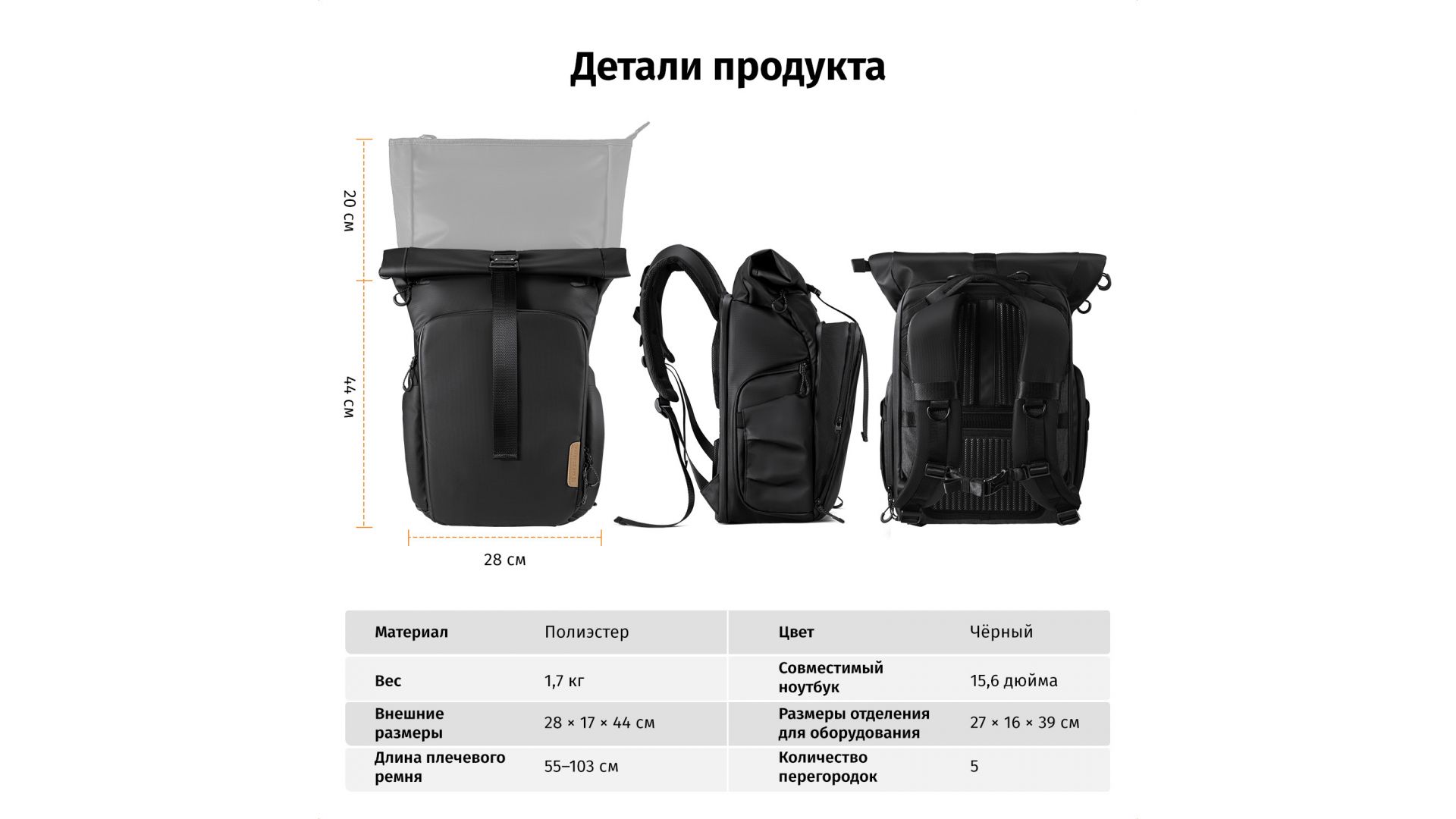 Детали продукта

20 см

44 см

28 см

| Материал | Полиэстер | Цвет | Чёрный |
|---|---|---|---|
| Вес | 1,7 кг | Совместимый ноутбук | 15,6 дюйма |
| Внешние размеры | 28 × 17 × 44 см | Размеры отделения для оборудования | 27 × 16 × 39 см |
| Длина плечевого ремня | 55–103 см | Количество перегородок | 5 |